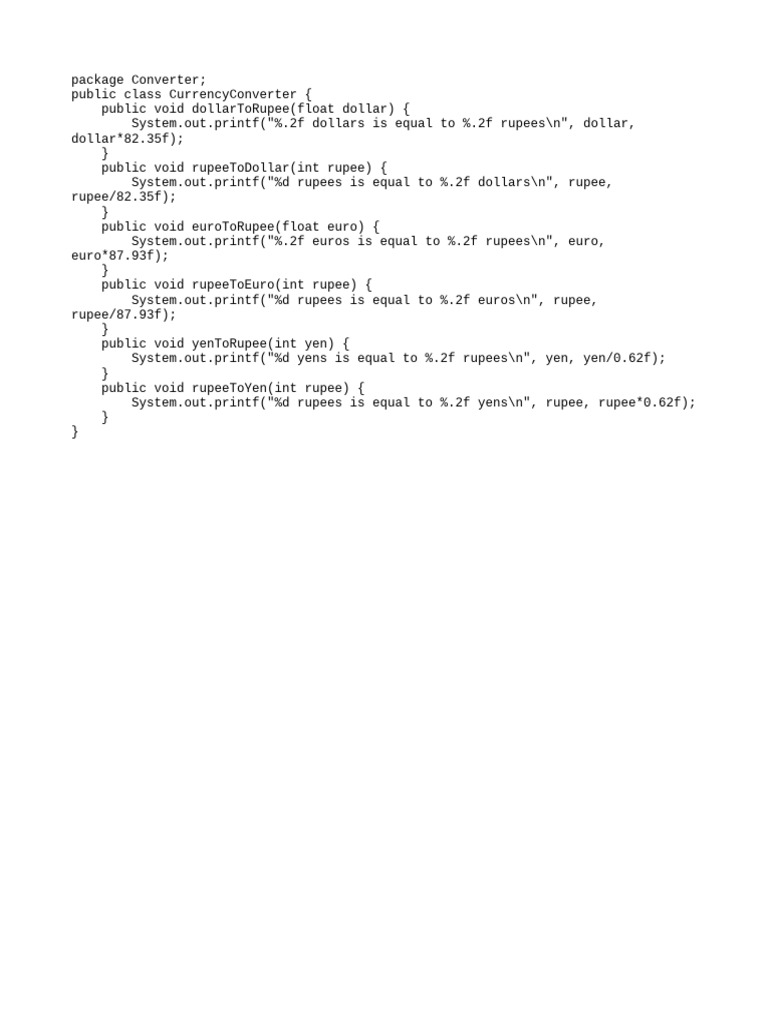 package Converter;
public class CurrencyConverter {
    public void dollarToRupee(float dollar) {
        System.out.printf("%.2f dollars is equal to %.2f rupees\n", dollar,
dollar*82.35f);
    }
    public void rupeeToDollar(int rupee) {
        System.out.printf("%d rupees is equal to %.2f dollars\n", rupee,
rupee/82.35f);
    }
    public void euroToRupee(float euro) {
        System.out.printf("%.2f euros is equal to %.2f rupees\n", euro,
euro*87.93f);
    }
    public void rupeeToEuro(int rupee) {
        System.out.printf("%d rupees is equal to %.2f euros\n", rupee,
rupee/87.93f);
    }
    public void yenToRupee(int yen) {
        System.out.printf("%d yens is equal to %.2f rupees\n", yen, yen/0.62f);
    }
    public void rupeeToYen(int rupee) {
        System.out.printf("%d rupees is equal to %.2f yens\n", rupee, rupee*0.62f);
    }
}